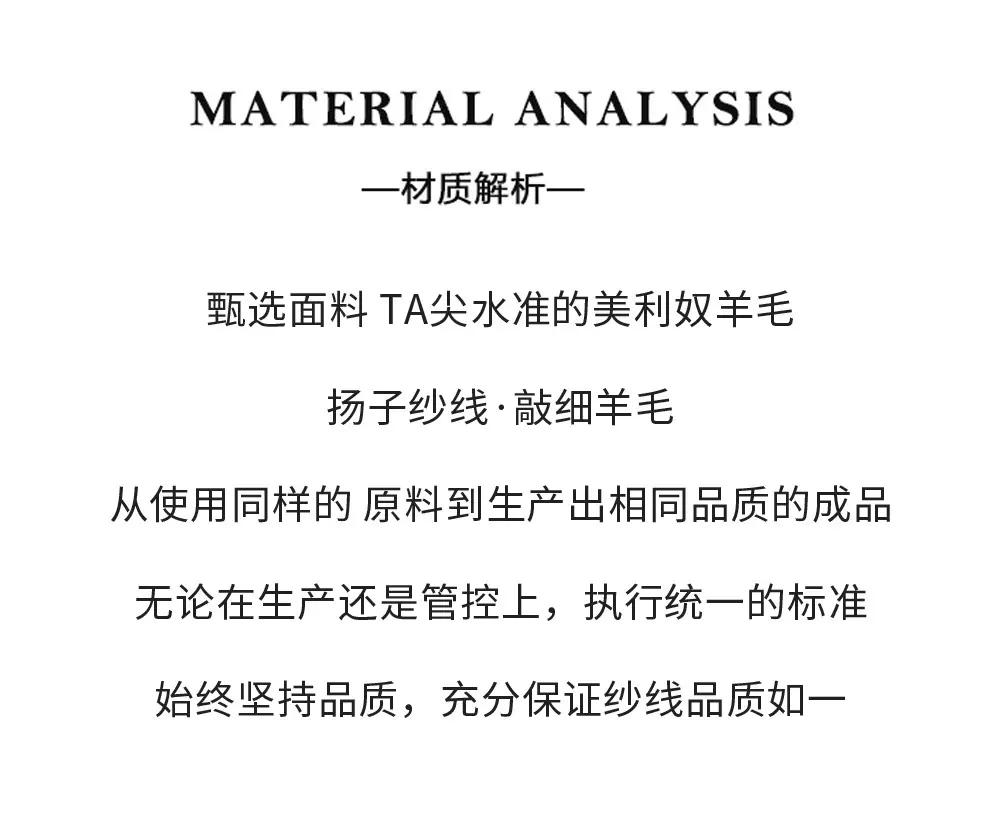 MATERIAL ANALYSIS

—材质解析—

甄选面料 TA尖水准的美利奴羊毛

扬子纱线·敲细羊毛

从使用同样的 原料到生产出相同品质的成品

无论在生产还是管控上，执行统一的标准

始终坚持品质，充分保证纱线品质如一